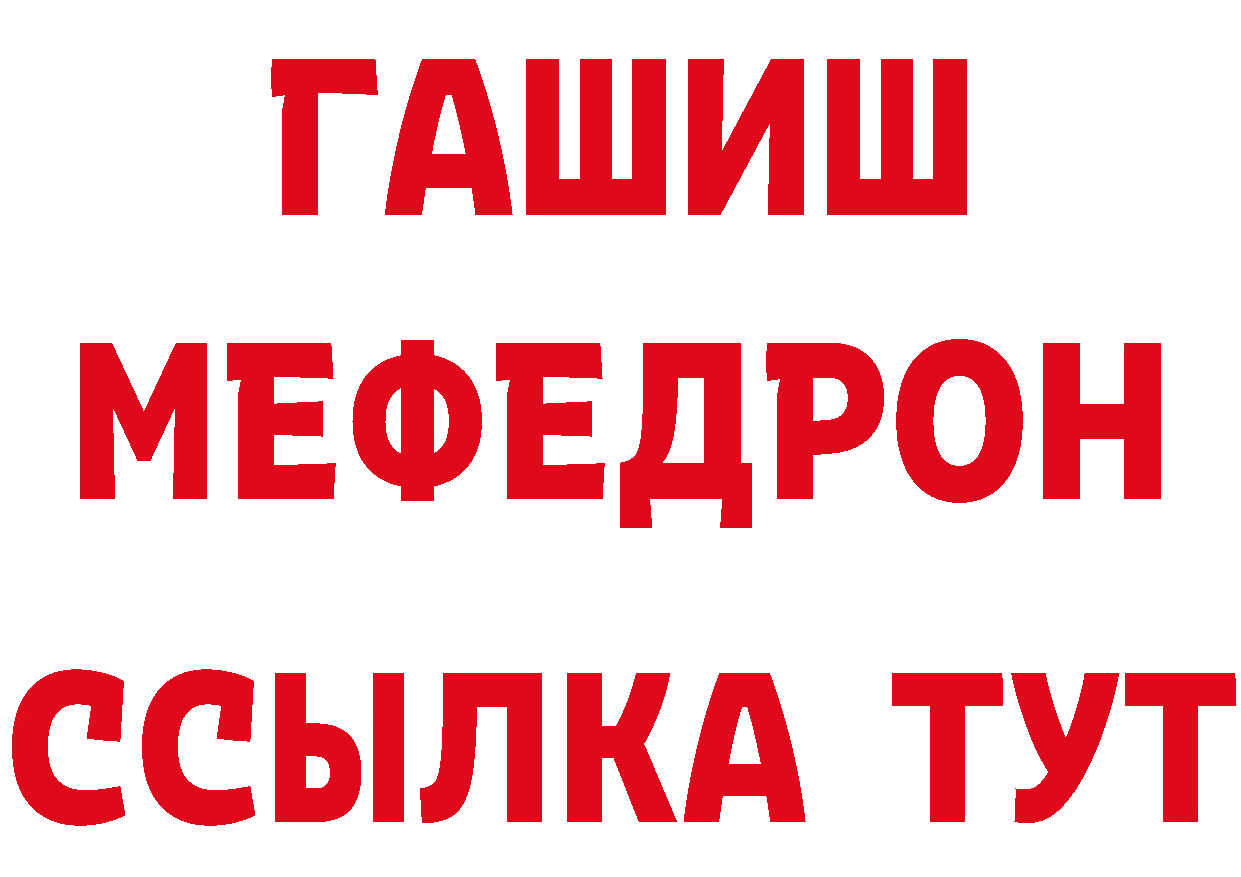 ГАШИШ
МЕФЕДРОН
ССЫЛКА ТУТ